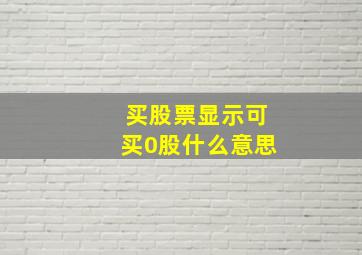 买股票显示可
买0股什么意思